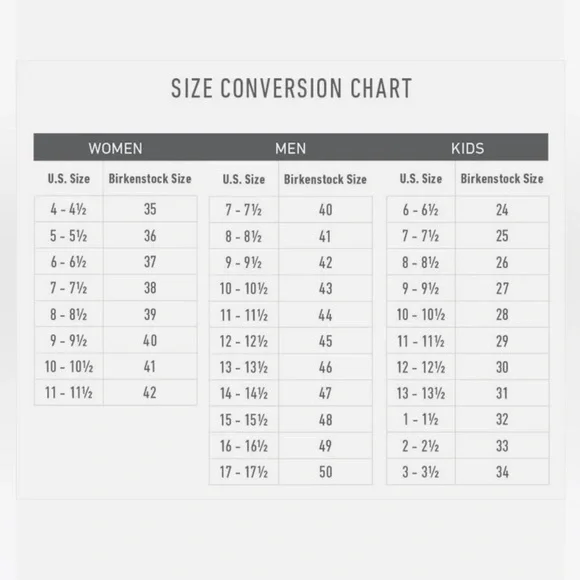 SIZE CONVERSION CHART

WOMEN

| U.S. Size | Birkenstock Size |
|---|---|
| 4 - 4½ | 35 |
| 5 - 5½ | 36 |
| 6 - 6½ | 37 |
| 7 - 7½ | 38 |
| 8 - 8½ | 39 |
| 9 - 9½ | 40 |
| 10 - 10½ | 41 |
| 11 - 11½ | 42 |

MEN

| U.S. Size | Birkenstock Size |
|---|---|
| 7 - 7½ | 40 |
| 8 - 8½ | 41 |
| 9 - 9½ | 42 |
| 10 - 10½ | 43 |
| 11 - 11½ | 44 |
| 12 - 12½ | 45 |
| 13 - 13½ | 46 |
| 14 - 14½ | 47 |
| 15 - 15½ | 48 |
| 16 - 16½ | 49 |
| 17 - 17½ | 50 |

KIDS

| U.S. Size | Birkenstock Size |
|---|---|
| 6 - 6½ | 24 |
| 7 - 7½ | 25 |
| 8 - 8½ | 26 |
| 9 - 9½ | 27 |
| 10 - 10½ | 28 |
| 11 - 11½ | 29 |
| 12 - 12½ | 30 |
| 13 - 13½ | 31 |
| 1 - 1½ | 32 |
| 2 - 2½ | 33 |
| 3 - 3½ | 34 |